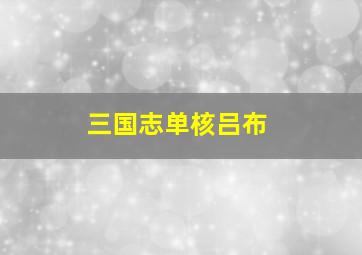 三国志单核吕布